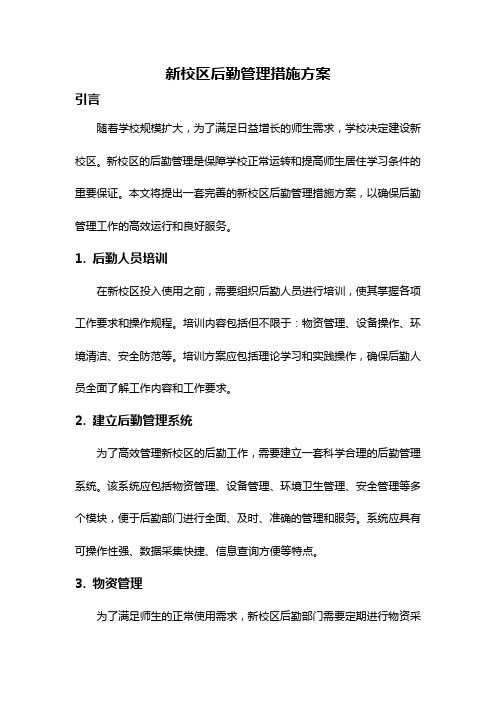 新校区后勤管理措施方案

引言

随着学校规模扩大，为了满足日益增长的师生需求，学校决定建设新校区。新校区的后勤管理是保障学校正常运转和提高师生居住学习条件的重要保证。本文将提出一套完善的新校区后勤管理措施方案，以确保后勤管理工作的高效运行和良好服务。

1. 后勤人员培训

在新校区投入使用之前，需要组织后勤人员进行培训，使其掌握各项工作要求和操作规程。培训内容包括但不限于：物资管理、设备操作、环境清洁、安全防范等。培训方案应包括理论学习和实践操作，确保后勤人员全面了解工作内容和工作要求。

2. 建立后勤管理系统

为了高效管理新校区的后勤工作，需要建立一套科学合理的后勤管理系统。该系统应包括物资管理、设备管理、环境卫生管理、安全管理等多个模块，便于后勤部门进行全面、及时、准确的管理和服务。系统应具有可操作性强、数据采集快捷、信息查询方便等特点。

3. 物资管理

为了满足师生的正常使用需求，新校区后勤部门需要定期进行物资采